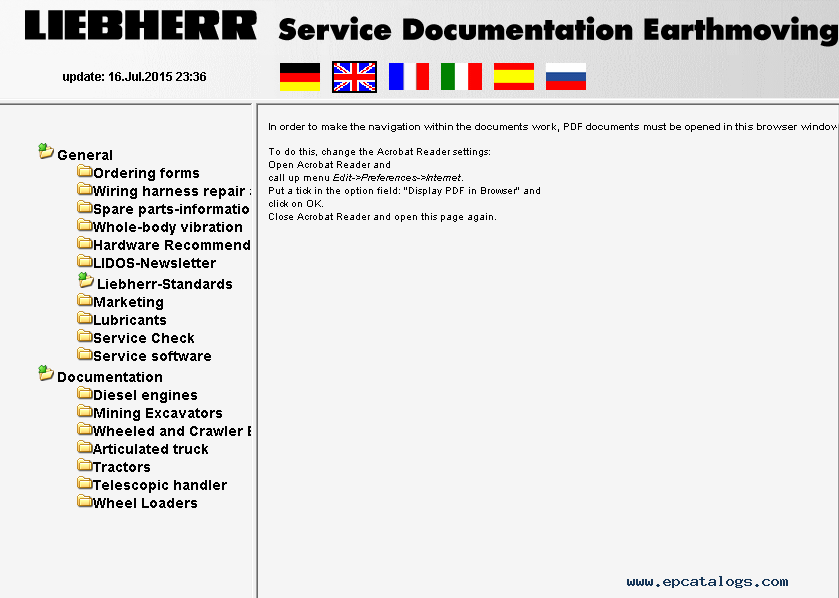 LIEBHERR Service Documentation Earthmoving

update: 16.Jul.2015 23:36

General
Ordering forms
Wiring harness repair :
Spare parts-informatio
Whole-body vibration
Hardware Recommend
LIDOS-Newsletter
Liebherr-Standards
Marketing
Lubricants
Service Check
Service software
Documentation
Diesel engines
Mining Excavators
Wheeled and Crawler E
Articulated truck
Tractors
Telescopic handler
Wheel Loaders

In order to make the navigation within the documents work, PDF documents must be opened in this browser window

To do this, change the Acrobat Reader settings:
Open Acrobat Reader and
call up menu Edit->Preferences->Internet.
Put a tick in the option field: "Display PDF in Browser" and
click on OK.
Close Acrobat Reader and open this page again.

www.epcatalogs.com